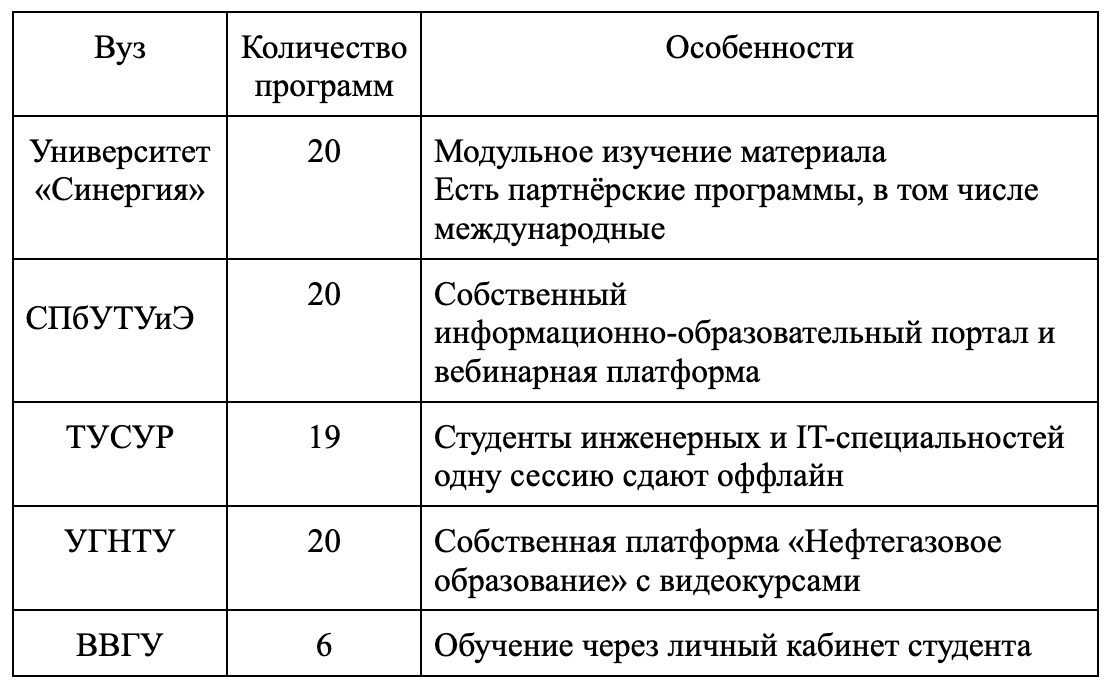 | Вуз | Количество программ | Особенности |
|---|---|---|
| Университет «Синергия» | 20 | Модульное изучение материала Есть партнёрские программы, в том числе международные |
| СПбУТУиЭ | 20 | Собственный информационно-образовательный портал и вебинарная платформа |
| ТУСУР | 19 | Студенты инженерных и IT-специальностей одну сессию сдают оффлайн |
| УГНТУ | 20 | Собственная платформа «Нефтегазовое образование» с видеокурсами |
| ВВГУ | 6 | Обучение через личный кабинет студента |